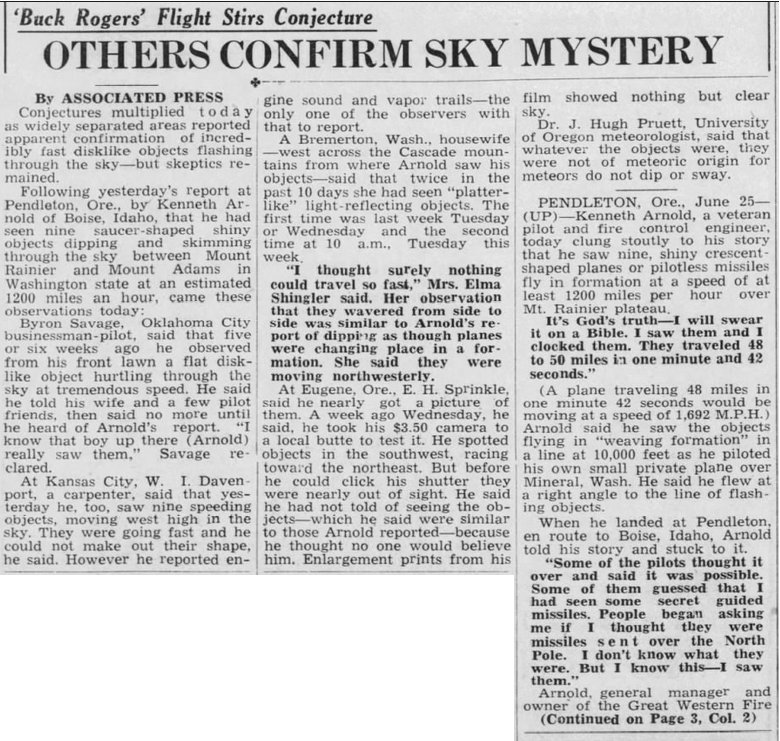 'Buck Rogers' Flight Stirs Conjecture

OTHERS CONFIRM SKY MYSTERY

By ASSOCIATED PRESS

Conjectures multiplied today as widely separated areas reported apparent confirmation of incredibly fast disklike objects flashing through the sky—but skeptics remained.

Following yesterday's report at Pendleton, Ore., by Kenneth Arnold of Boise, Idaho, that he had seen nine saucer-shaped shiny objects dipping and skimming through the sky between Mount Rainier and Mount Adams in Washington state at an estimated 1200 miles an hour, came these observations today:

Byron Savage, Oklahoma City businessman-pilot, said that five or six weeks ago he observed from his front lawn a flat disklike object hurtling through the sky at tremendous speed. He said he told his wife and a few pilot friends, then said no more until he heard of Arnold's report. "I know that boy up there (Arnold) really saw them," Savage reclared.

At Kansas City, W. I. Davenport, a carpenter, said that yesterday he, too, saw nine speeding objects, moving west high in the sky. They were going fast and he could not make out their shape, he said. However he reported engine sound and vapor trails—the only one of the observers with that to report.

A Bremerton, Wash., housewife—west across the Cascade mountains from where Arnold saw his objects—said that twice in the past 10 days she had seen "platter-like" light-reflecting objects. The first time was last week Tuesday or Wednesday and the second time at 10 a.m., Tuesday this week.

"I thought surely nothing could travel so fast," Mrs. Elma Shingler said. Her observation that they wavered from side to side was similar to Arnold's report of dipping as though planes were changing place in a formation. She said they were moving northwesterly.

At Eugene, Ore., E. H. Sprinkle, said he nearly got a picture of them. A week ago Wednesday, he said, he took his $3.50 camera to a local butte to test it. He spotted objects in the southwest, racing toward the northeast. But before he could click his shutter they were nearly out of sight. He said he had not told of seeing the objects—which he said were similar to those Arnold reported—because he thought no one would believe him. Enlargement prints from his film showed nothing but clear sky.

Dr. J. Hugh Pruett, University of Oregon meteorologist, said that whatever the objects were, they were not of meteoric origin for meteors do not dip or sway.

PENDLETON, Ore., June 25—(UP)—Kenneth Arnold, a veteran pilot and fire control engineer, today clung stoutly to his story that he saw nine, shiny crescent-shaped planes or pilotless missiles fly in formation at a speed of at least 1200 miles per hour over Mt. Rainier plateau.

It's God's truth—I will swear it on a Bible. I saw them and I clocked them. They traveled 48 to 50 miles in one minute and 42 seconds."

(A plane traveling 48 miles in one minute 42 seconds would be moving at a speed of 1,692 M.P.H.) Arnold said he saw the objects flying in "weaving formation" in a line at 10,000 feet as he piloted his own small private plane over Mineral, Wash. He said he flew at a right angle to the line of flashing objects.

When he landed at Pendleton, en route to Boise, Idaho, Arnold told his story and stuck to it.

"Some of the pilots thought it over and said it was possible. Some of them guessed that I had seen some secret guided missiles. People began asking me if I thought they were missiles sent over the North Pole. I don't know what they were. But I know this—I saw them."

Arnold, general manager and owner of the Great Western Fire

(Continued on Page 3, Col. 2)